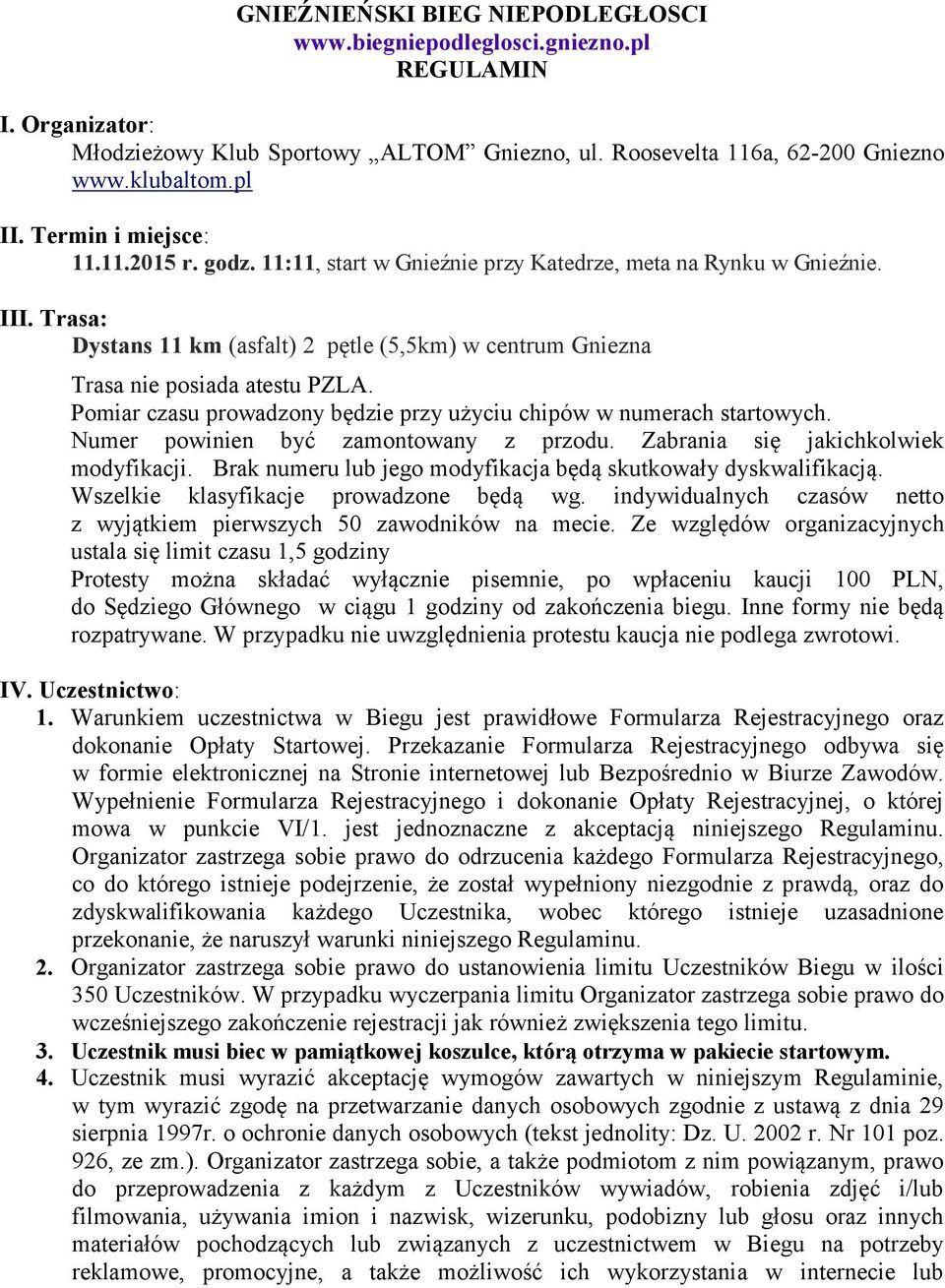 GNIEŹNIEŃSKI BIEG NIEPODLEGŁOSCI
www.biegniepodleglosci.gniezno.pl
REGULAMIN

I. Organizator:
Młodzieżowy Klub Sportowy „ALTOM” Gniezno, ul. Roosevelta 116a, 62-200 Gniezno www.klubaltom.pl

II. Termin i miejsce:
11.11.2015 r. godz. 11:11, start w Gnieźnie przy Katedrze, meta na Rynku w Gnieźnie.

III. Trasa:
Dystans 11 km (asfalt) 2 pętle (5,5km) w centrum Gniezna

Trasa nie posiada atestu PZLA.
Pomiar czasu prowadzony będzie przy użyciu chipów w numerach startowych.
Numer powinien być zamontowany z przodu. Zabrania się jakichkolwiek modyfikacji. Brak numeru lub jego modyfikacja będą skutkowały dyskwalifikacją.
Wszelkie klasyfikacje prowadzone będą wg. indywidualnych czasów netto z wyjątkiem pierwszych 50 zawodników na mecie. Ze względów organizacyjnych ustala się limit czasu 1,5 godziny
Protesty można składać wyłącznie pisemnie, po wpłaceniu kaucji 100 PLN, do Sędziego Głównego w ciągu 1 godziny od zakończenia biegu. Inne formy nie będą rozpatrywane. W przypadku nie uwzględnienia protestu kaucja nie podlega zwrotowi.

IV. Uczestnictwo:
1. Warunkiem uczestnictwa w Biegu jest prawidłowe Formularza Rejestracyjnego oraz dokonanie Opłaty Startowej. Przekazanie Formularza Rejestracyjnego odbywa się w formie elektronicznej na Stronie internetowej lub Bezpośrednio w Biurze Zawodów. Wypełnienie Formularza Rejestracyjnego i dokonanie Opłaty Rejestracyjnej, o której mowa w punkcie VI/1. jest jednoznaczne z akceptacją niniejszego Regulaminu. Organizator zastrzega sobie prawo do odrzucenia każdego Formularza Rejestracyjnego, co do którego istnieje podejrzenie, że został wypełniony niezgodnie z prawdą, oraz do zdyskwalifikowania każdego Uczestnika, wobec którego istnieje uzasadnione przekonanie, że naruszył warunki niniejszego Regulaminu.
2. Organizator zastrzega sobie prawo do ustanowienia limitu Uczestników Biegu w ilości 350 Uczestników. W przypadku wyczerpania limitu Organizator zastrzega sobie prawo do wcześniejszego zakończenie rejestracji jak również zwiększenia tego limitu.
3. Uczestnik musi biec w pamiątkowej koszulce, którą otrzyma w pakiecie startowym.
4. Uczestnik musi wyrazić akceptację wymogów zawartych w niniejszym Regulaminie, w tym wyrazić zgodę na przetwarzanie danych osobowych zgodnie z ustawą z dnia 29 sierpnia 1997r. o ochronie danych osobowych (tekst jednolity: Dz. U. 2002 r. Nr 101 poz. 926, ze zm.). Organizator zastrzega sobie, a także podmiotom z nim powiązanym, prawo do przeprowadzenia z każdym z Uczestników wywiadów, robienia zdjęć i/lub filmowania, używania imion i nazwisk, wizerunku, podobizny lub głosu oraz innych materiałów pochodzących lub związanych z uczestnictwem w Biegu na potrzeby reklamowe, promocyjne, a także możliwość ich wykorzystania w internecie lub